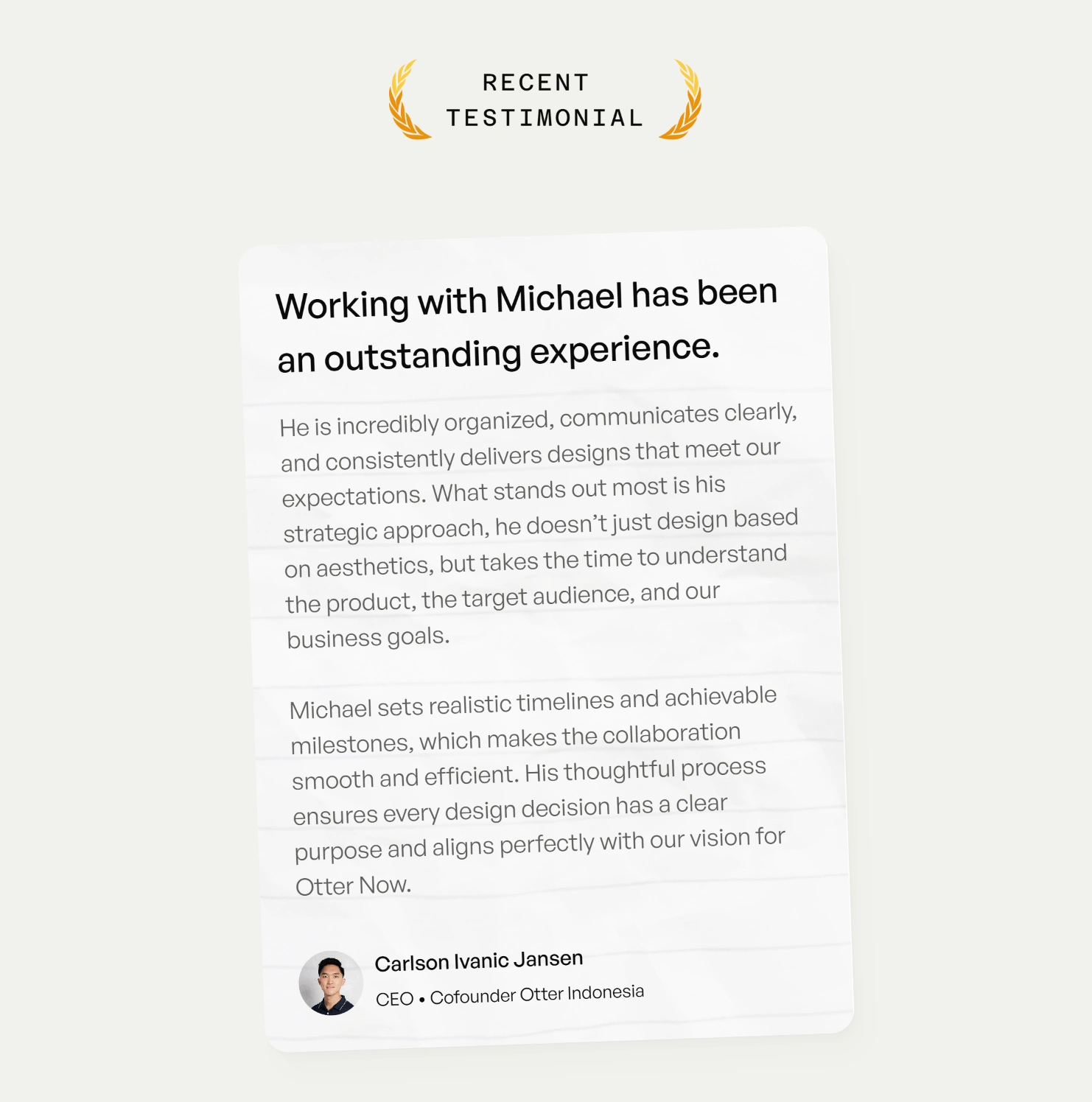 RECENT
TESTIMONIAL

Working with Michael has been an outstanding experience.

He is incredibly organized, communicates clearly, and consistently delivers designs that meet our expectations. What stands out most is his strategic approach, he doesn't just design based on aesthetics, but takes the time to understand the product, the target audience, and our business goals.

Michael sets realistic timelines and achievable milestones, which makes the collaboration smooth and efficient. His thoughtful process ensures every design decision has a clear purpose and aligns perfectly with our vision for Otter Now.

Carlson Ivanic Jansen
CEO • Cofounder Otter Indonesia